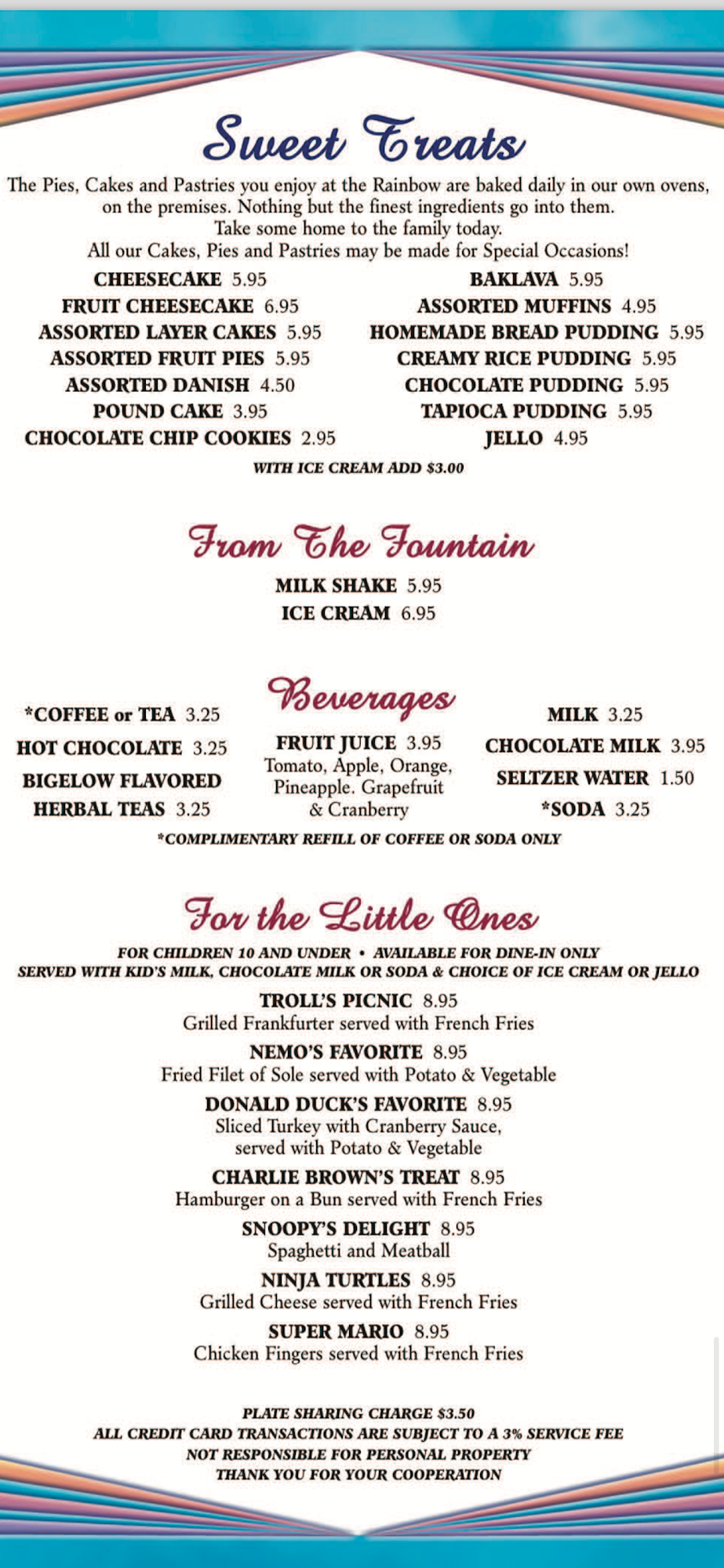 Sweet Treats

The Pies, Cakes and Pastries you enjoy at the Rainbow are baked daily in our own ovens, on the premises. Nothing but the finest ingredients go into them. Take some home to the family today. All our Cakes, Pies and Pastries may be made for Special Occasions!

CHEESECAKE 5.95
FRUIT CHEESECAKE 6.95
ASSORTED LAYER CAKES 5.95
ASSORTED FRUIT PIES 5.95
ASSORTED DANISH 4.50
POUND CAKE 3.95
CHOCOLATE CHIP COOKIES 2.95

BAKLAVA 5.95
ASSORTED MUFFINS 4.95
HOMEMADE BREAD PUDDING 5.95
CREAMY RICE PUDDING 5.95
CHOCOLATE PUDDING 5.95
TAPIOCA PUDDING 5.95
JELLO 4.95

WITH ICE CREAM ADD $3.00

From The Fountain

MILK SHAKE 5.95
ICE CREAM 6.95

Beverages

*COFFEE or TEA 3.25
HOT CHOCOLATE 3.25
BIGELOW FLAVORED HERBAL TEAS 3.25

FRUIT JUICE 3.95
Tomato, Apple, Orange, Pineapple. Grapefruit & Cranberry

MILK 3.25
CHOCOLATE MILK 3.95
SELTZER WATER 1.50
*SODA 3.25

*COMPLIMENTARY REFILL OF COFFEE OR SODA ONLY

For the Little Ones

FOR CHILDREN 10 AND UNDER • AVAILABLE FOR DINE-IN ONLY
SERVED WITH KID'S MILK, CHOCOLATE MILK OR SODA & CHOICE OF ICE CREAM OR JELLO

TROLL'S PICNIC 8.95
Grilled Frankfurter served with French Fries

NEMO'S FAVORITE 8.95
Fried Filet of Sole served with Potato & Vegetable

DONALD DUCK'S FAVORITE 8.95
Sliced Turkey with Cranberry Sauce, served with Potato & Vegetable

CHARLIE BROWN'S TREAT 8.95
Hamburger on a Bun served with French Fries

SNOOPY'S DELIGHT 8.95
Spaghetti and Meatball

NINJA TURTLES 8.95
Grilled Cheese served with French Fries

SUPER MARIO 8.95
Chicken Fingers served with French Fries

PLATE SHARING CHARGE $3.50
ALL CREDIT CARD TRANSACTIONS ARE SUBJECT TO A 3% SERVICE FEE
NOT RESPONSIBLE FOR PERSONAL PROPERTY
THANK YOU FOR YOUR COOPERATION